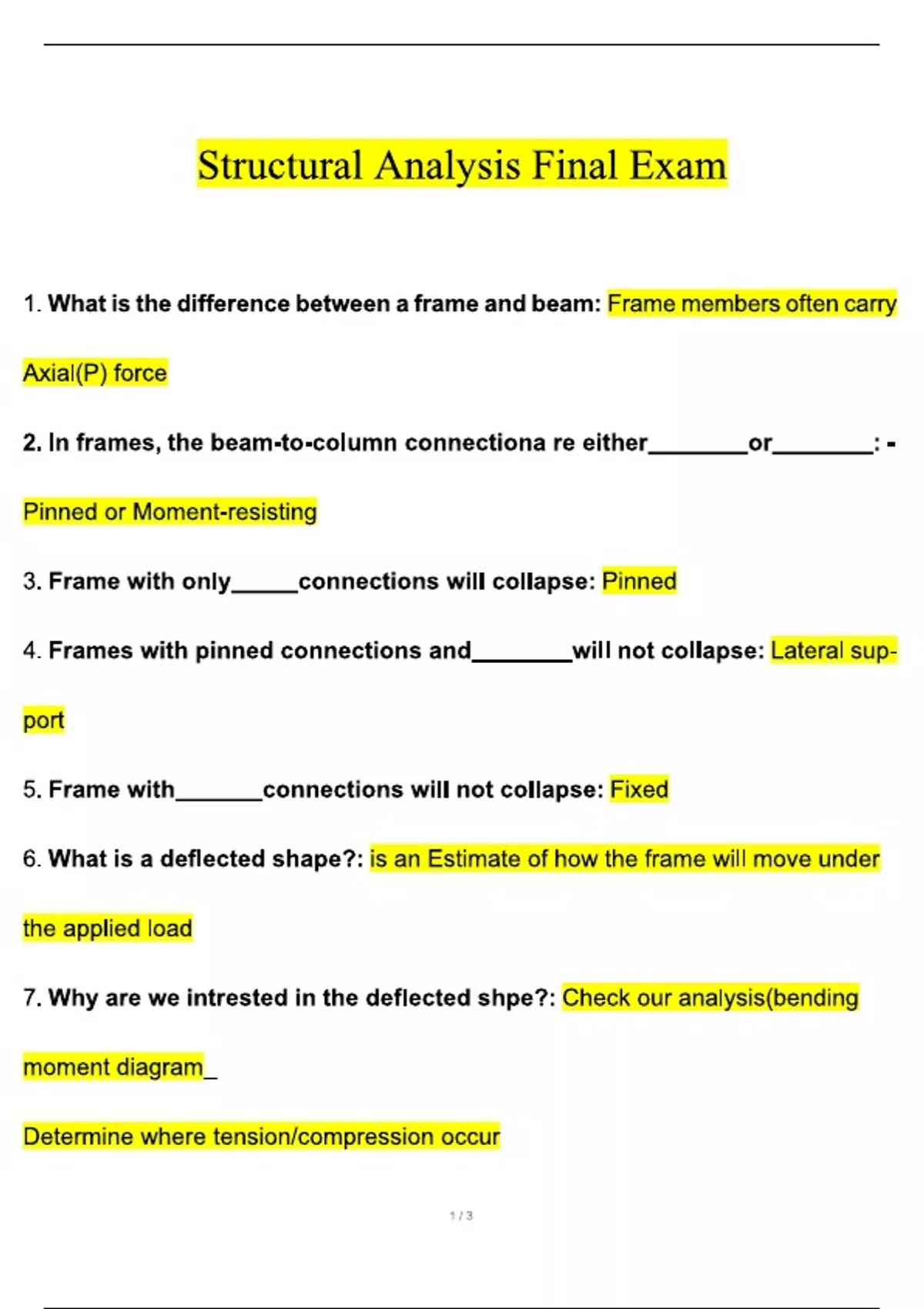 Structural Analysis Final Exam

1. What is the difference between a frame and beam: Frame members often carry Axial(P) force

2. In frames, the beam-to-column connectiona re either________or________: - Pinned or Moment-resisting

3. Frame with only_____connections will collapse: Pinned

4. Frames with pinned connections and________will not collapse: Lateral support

5. Frame with_______connections will not collapse: Fixed

6. What is a deflected shape?: is an Estimate of how the frame will move under the applied load

7. Why are we intrested in the deflected shpe?: Check our analysis(bending moment diagram_

Determine where tension/compression occur

1 / 3